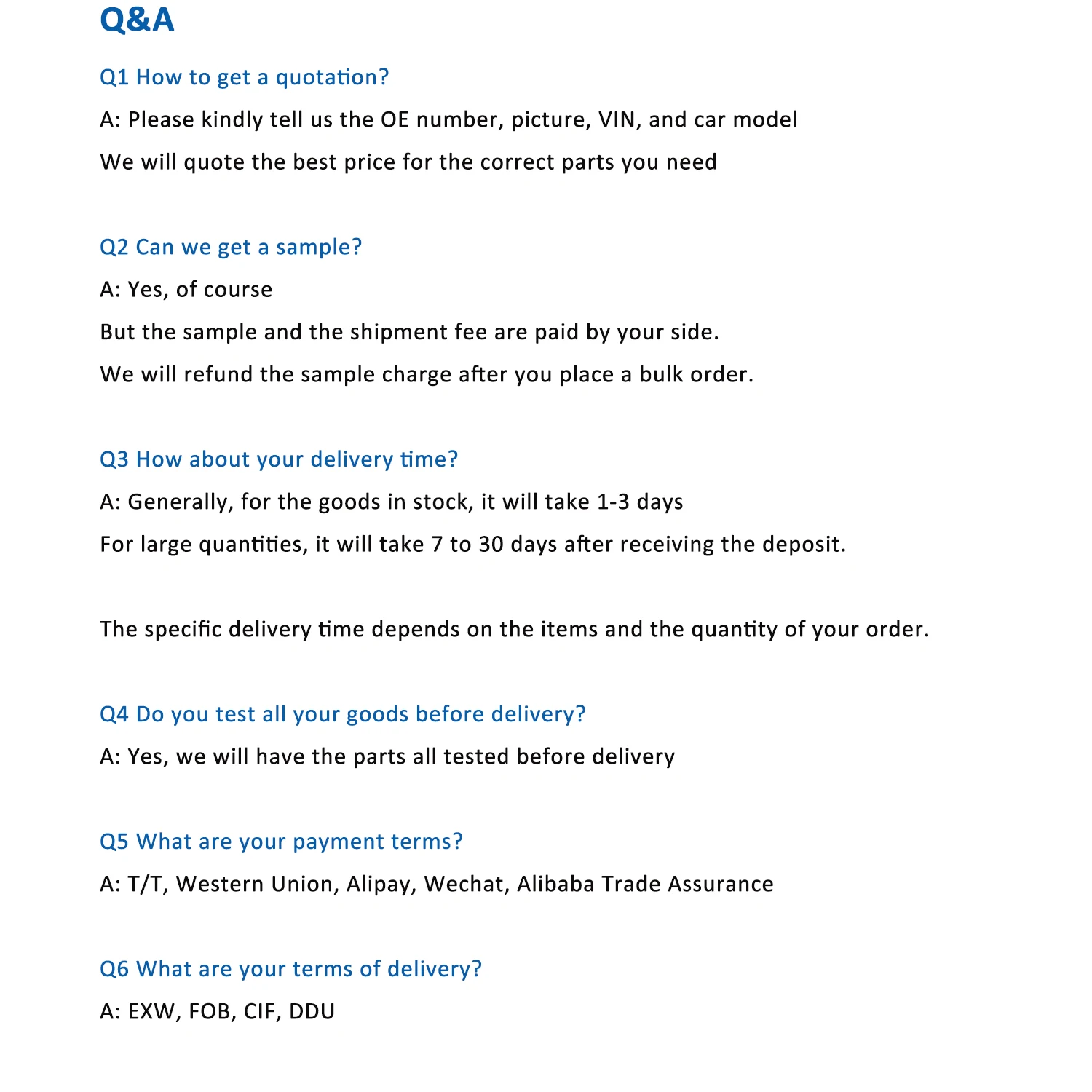 Q&A

Q1 How to get a quotation?

A: Please kindly tell us the OE number, picture, VIN, and car model

We will quote the best price for the correct parts you need

Q2 Can we get a sample?

A: Yes, of course

But the sample and the shipment fee are paid by your side.

We will refund the sample charge after you place a bulk order.

Q3 How about your delivery time?

A: Generally, for the goods in stock, it will take 1-3 days

For large quantities, it will take 7 to 30 days after receiving the deposit.

The specific delivery time depends on the items and the quantity of your order.

Q4 Do you test all your goods before delivery?

A: Yes, we will have the parts all tested before delivery

Q5 What are your payment terms?

A: T/T, Western Union, Alipay, Wechat, Alibaba Trade Assurance

Q6 What are your terms of delivery?

A: EXW, FOB, CIF, DDU